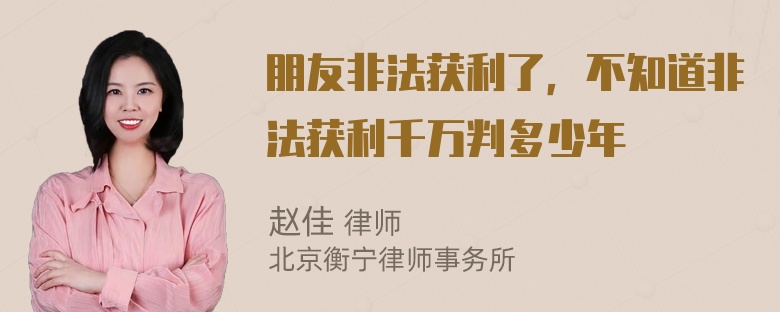 朋友非法获利了，不知道非法获利千万判多少年

赵佳 律师
北京衡宁律师事务所